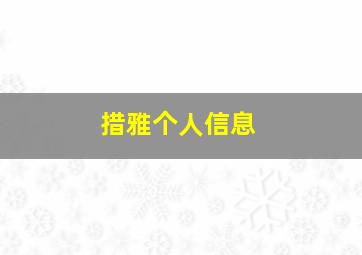 措雅个人信息